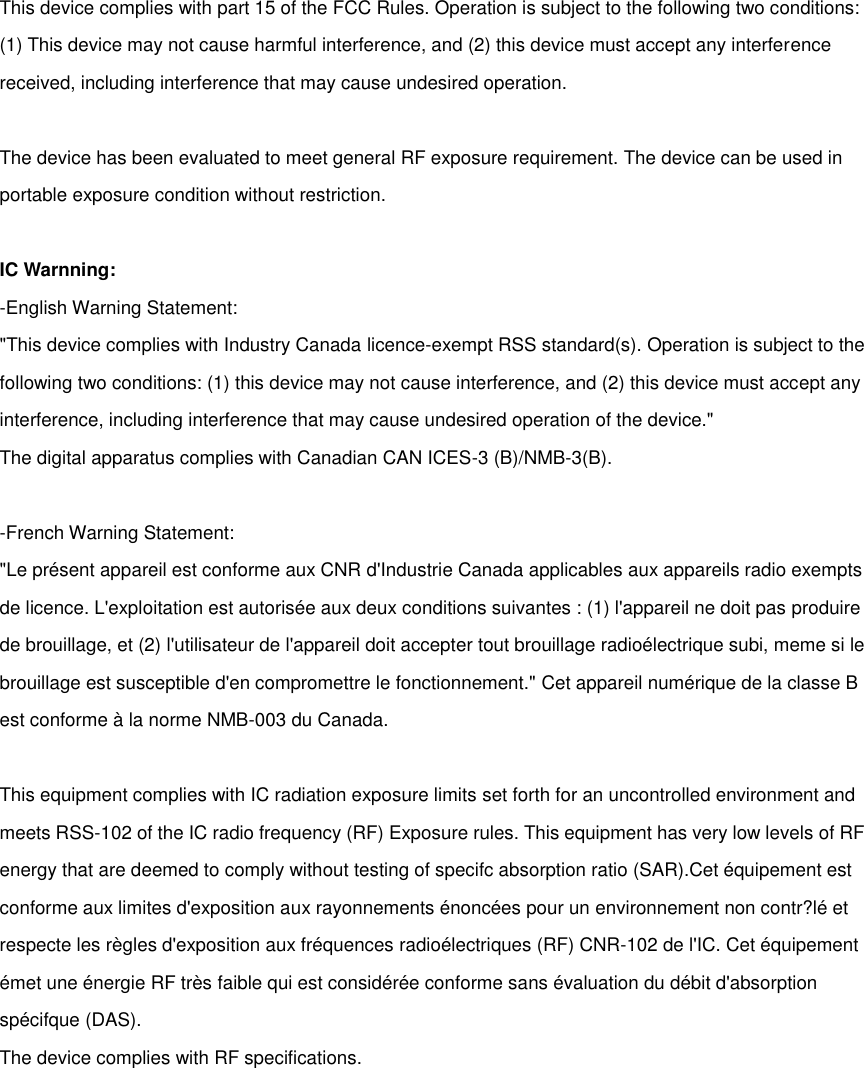 This device complies with part 15 of the FCC Rules. Operation is subject to the following two conditions: (1) This device may not cause harmful interference, and (2) this device must accept any interference received, including interference that may cause undesired operation.

The device has been evaluated to meet general RF exposure requirement. The device can be used in portable exposure condition without restriction.

IC Warnning:
-English Warning Statement:
"This device complies with Industry Canada licence-exempt RSS standard(s). Operation is subject to the following two conditions: (1) this device may not cause interference, and (2) this device must accept any interference, including interference that may cause undesired operation of the device."
The digital apparatus complies with Canadian CAN ICES-3 (B)/NMB-3(B).

-French Warning Statement:
"Le présent appareil est conforme aux CNR d'Industrie Canada applicables aux appareils radio exempts de licence. L'exploitation est autorisée aux deux conditions suivantes : (1) l'appareil ne doit pas produire de brouillage, et (2) l'utilisateur de l'appareil doit accepter tout brouillage radioélectrique subi, meme si le brouillage est susceptible d'en compromettre le fonctionnement." Cet appareil numérique de la classe B est conforme à la norme NMB-003 du Canada.

This equipment complies with IC radiation exposure limits set forth for an uncontrolled environment and meets RSS-102 of the IC radio frequency (RF) Exposure rules. This equipment has very low levels of RF energy that are deemed to comply without testing of specifc absorption ratio (SAR).Cet équipement est conforme aux limites d'exposition aux rayonnements énoncées pour un environnement non contr?lé et respecte les règles d'exposition aux fréquences radioélectriques (RF) CNR-102 de l'IC. Cet équipement émet une énergie RF très faible qui est considérée conforme sans évaluation du débit d'absorption spécifque (DAS).
The device complies with RF specifications.